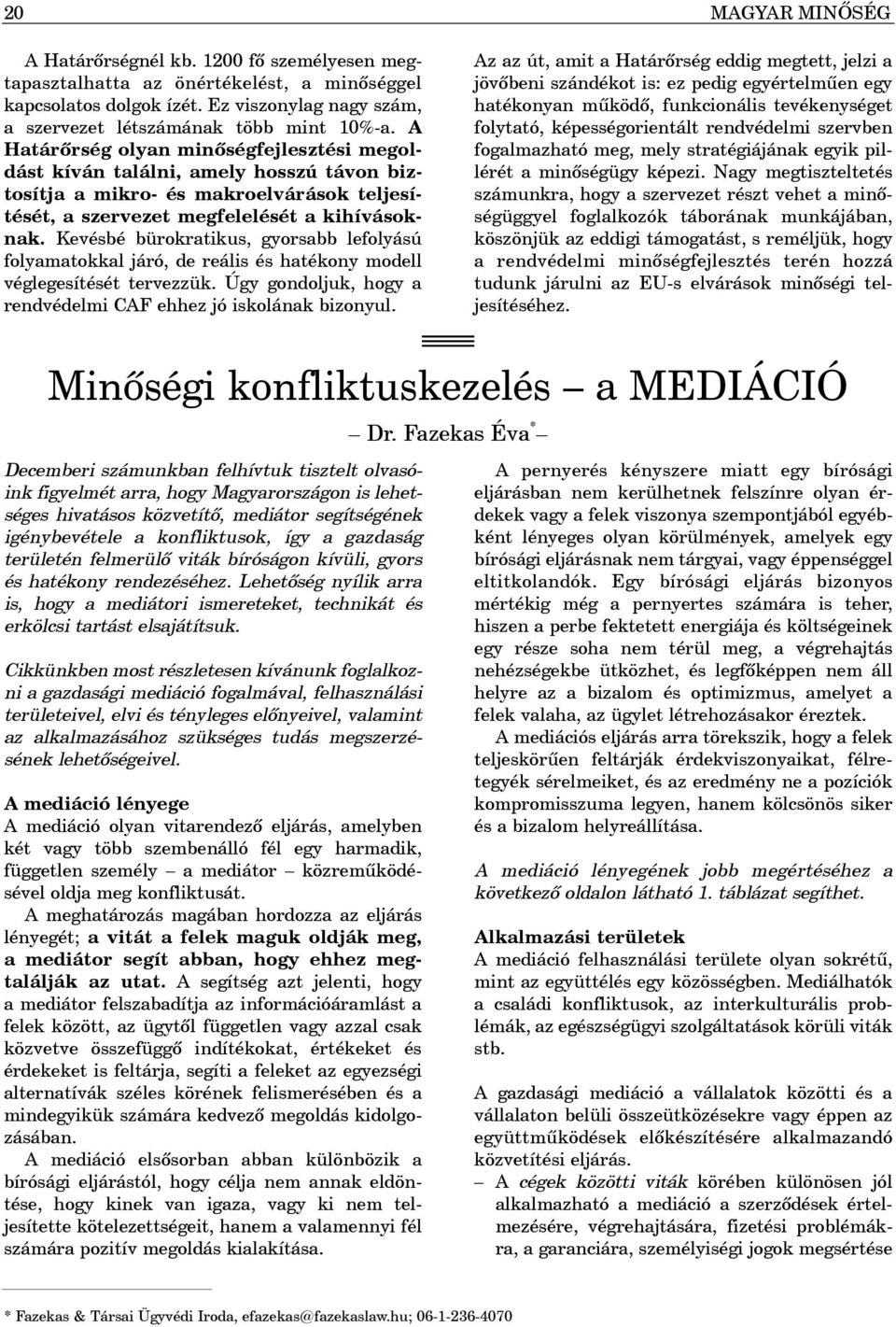 20 MAGYAR MINŐSÉG

A Határőrségnél kb. 1200 fő személyesen megtapasztalhatta az önértékelést, a minőséggel kapcsolatos dolgok ízét. Ez viszonylag nagy szám, a szervezet létszámának több mint 10%-a. A Határőrség olyan minőségfejlesztési megoldást kíván találni, amely hosszú távon biztosítja a mikro- és makroelvárások teljesítését, a szervezet megfelelését a kihívásoknak. Kevésbé bürokratikus, gyorsabb lefolyású folyamatokkal járó, de reális és hatékony modell véglegesítését tervezzük. Úgy gondoljuk, hogy a rendvédelmi CAF ehhez jó iskolának bizonyul.

Az az út, amit a Határőrség eddig megtett, jelzi a jövőbeni szándékot is: ez pedig egyértelműen egy hatékonyan működő, funkcionális tevékenységet folytató, képességorientált rendvédelmi szervben fogalmazható meg, mely stratégiájának egyik pillérét a minőségügy képezi. Nagy megtiszteltetés számunkra, hogy a szervezet részt vehet a minőségüggyel foglalkozók táborának munkájában, köszönjük az eddigi támogatást, s reméljük, hogy a rendvédelmi minőségfejlesztés terén hozzá tudunk járulni az EU-s elvárások minőségi teljesítéséhez.

Minőségi konfliktuskezelés – a MEDIÁCIÓ

– Dr. Fazekas Éva* –

Decemberi számunkban felhívtuk tisztelt olvasóink figyelmét arra, hogy Magyarországon is lehetséges hivatásos közvetítő, mediátor segítségének igénybevétele a konfliktusok, így a gazdaság területén felmerülő viták bíróságon kívüli, gyors és hatékony rendezéséhez. Lehetőség nyílik arra is, hogy a mediátori ismereteket, technikát és erkölcsi tartást elsajátítsuk.

Cikkünkben most részletesen kívánunk foglalkozni a gazdasági mediáció fogalmával, felhasználási területeivel, elvi és tényleges előnyeivel, valamint az alkalmazásához szükséges tudás megszerzésének lehetőségeivel.

A mediáció lényege
A mediáció olyan vitarendező eljárás, amelyben két vagy több szembenálló fél egy harmadik, független személy – a mediátor – közreműködésével oldja meg konfliktusát.

A meghatározás magában hordozza az eljárás lényegét; a vitát a felek maguk oldják meg, a mediátor segít abban, hogy ehhez megtalálják az utat. A segítség azt jelenti, hogy a mediátor felszabadítja az információáramlást a felek között, az ügytől független vagy azzal csak közvetve összefüggő indítékokat, értékeket és érdekeket is feltárja, segíti a feleket az egyezségi alternatívák széles körének felismerésében és a mindegyikük számára kedvező megoldás kidolgozásában.

A mediáció elsősorban abban különbözik a bírósági eljárástól, hogy célja nem annak eldöntése, hogy kinek van igaza, vagy ki nem teljesítette kötelezettségeit, hanem a valamennyi fél számára pozitív megoldás kialakítása.

A pernyerés kényszere miatt egy bírósági eljárásban nem kerülhetnek felszínre olyan érdekek vagy a felek viszonya szempontjából egyébként lényeges olyan körülmények, amelyek egy bírósági eljárásnak nem tárgyai, vagy éppenséggel eltitkolandók. Egy bírósági eljárás bizonyos mértékig még a pernyertes számára is teher, hiszen a perbe fektetett energiája és költségeinek egy része soha nem térül meg, a végrehajtás nehézségekbe ütközhet, és legfőképpen nem áll helyre az a bizalom és optimizmus, amelyet a felek valaha, az ügylet létrehozásakor éreztek.

A mediációs eljárás arra törekszik, hogy a felek teljeskörűen feltárják érdekviszonyaikat, félretegyék sérelmeiket, és az eredmény ne a pozíciók kompromisszuma legyen, hanem kölcsönös siker és a bizalom helyreállítása.

A mediáció lényegének jobb megértéséhez a következő oldalon látható 1. táblázat segíthet.

Alkalmazási területek
A mediáció felhasználási területe olyan sokrétű, mint az együttélés egy közösségben. Mediálhatók a családi konfliktusok, az interkulturális problémák, az egészségügyi szolgáltatások körüli viták stb.

A gazdasági mediáció a vállalatok közötti és a vállalaton belüli összeütközésekre vagy éppen az együttműködések előkészítésére alkalmazandó közvetítési eljárás.
– A cégek közötti viták körében különösen jól alkalmazható a mediáció a szerződések értelmezésére, végrehajtására, fizetési problémákra, a garanciára, személyiségi jogok megsértése

* Fazekas & Társai Ügyvédi Iroda, efazekas@fazekaslaw.hu; 06-1-236-4070